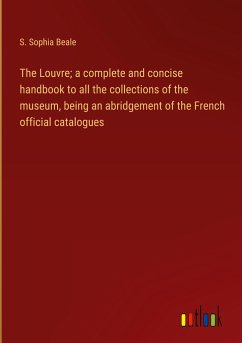 S. Sophia Beale

The Louvre; a complete and concise handbook to all the collections of the museum, being an abridgement of the French official catalogues

outlook